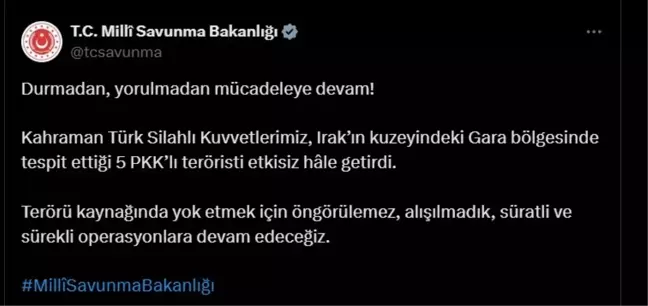 T.C. Millî Savunma Bakanlığı
@tcsavunma

Durmadan, yorulmadan mücadeleye devam!

Kahraman Türk Silahlı Kuvvetlerimiz, Irak'ın kuzeyindeki Gara bölgesinde tespit ettiği 5 PKK'lı teröristi etkisiz hâle getirdi.

Terörü kaynağında yok etmek için öngörülemez, alışılmadık, süratli ve sürekli operasyonlara devam edeceğiz.

#MillîSavunmaBakanlığı